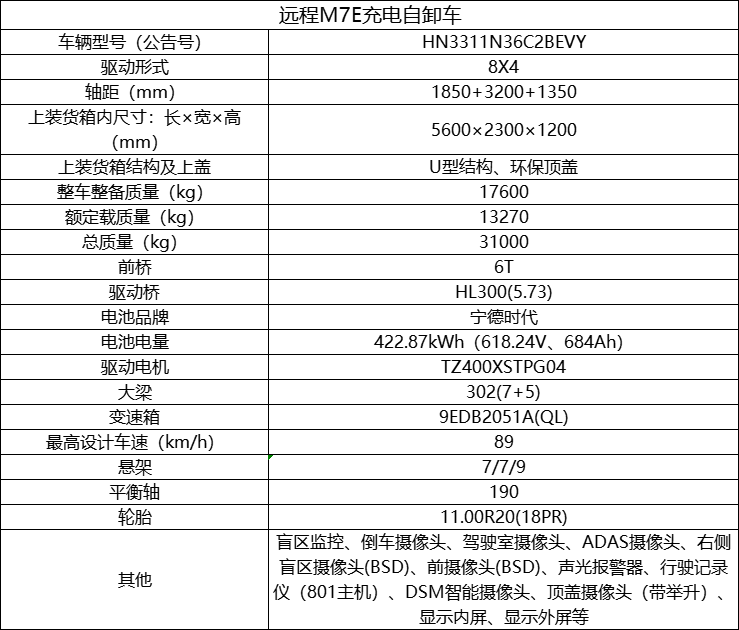 | 远程M7E充电自卸车 | |
|---|---|
| 车辆型号（公告号） | HN3311N36C2BEVY |
| 驱动形式 | 8X4 |
| 轴距（mm） | 1850+3200+1350 |
| 上装货箱内尺寸：长×宽×高（mm） | 5600×2300×1200 |
| 上装货箱结构及上盖 | U型结构、环保顶盖 |
| 整车整备质量（kg） | 17600 |
| 额定载质量（kg） | 13270 |
| 总质量（kg） | 31000 |
| 前桥 | 6T |
| 驱动桥 | HL300(5.73) |
| 电池品牌 | 宁德时代 |
| 电池电量 | 422.87kWh（618.24V、684Ah） |
| 驱动电机 | TZ400XSTPG04 |
| 大梁 | 302(7+5) |
| 变速箱 | 9EDB2051A(QL) |
| 最高设计车速（km/h） | 89 |
| 悬架 | 7/7/9 |
| 平衡轴 | 190 |
| 轮胎 | 11.00R20(18PR) |
| 其他 | 盲区监控、倒车摄像头、驾驶室摄像头、ADAS摄像头、右侧盲区摄像头(BSD)、前摄像头(BSD)、声光报警器、行驶记录仪（801主机）、DSM智能摄像头、顶盖摄像头（带举升）、显示内屏、显示外屏等 |